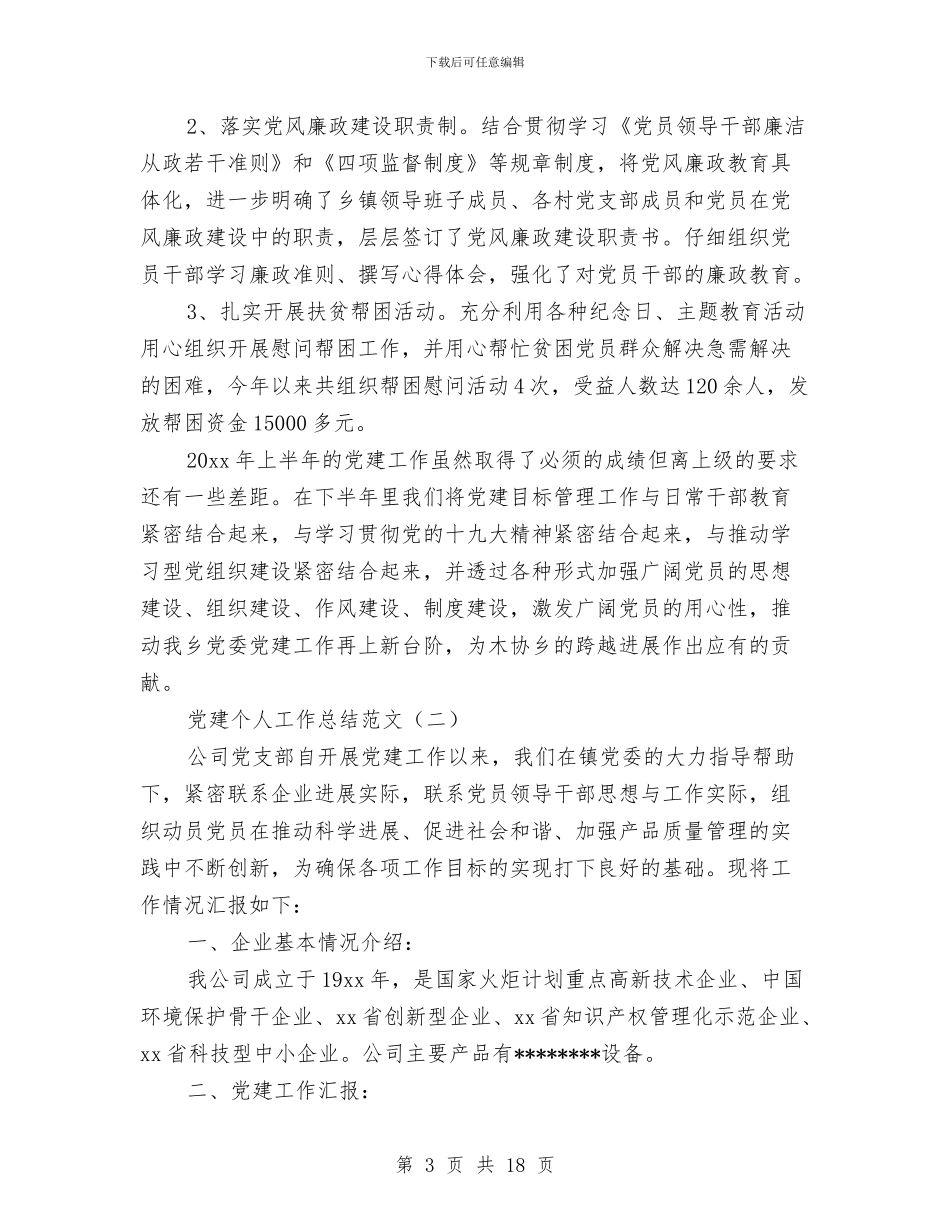 下载后可任意编辑

2、落实党风廉政建设职责制。结合贯彻学习《党员领导干部廉洁从政若干准则》和《四项监督制度》等规章制度，将党风廉政教育具体化，进一步明确了乡镇领导班子成员、各村党支部成员和党员在党风廉政建设中的职责，层层签订了党风廉政建设职责书。仔细组织党员干部学习廉政准则、撰写心得体会，强化了对党员干部的廉政教育。

3、扎实开展扶贫帮困活动。充分利用各种纪念日、主题教育活动用心组织开展慰问帮困工作，并用心帮忙贫困党员群众解决急需解决的困难，今年以来共组织帮困慰问活动4次，受益人数达120余人，发放帮困资金15000多元。

20xx年上半年的党建工作虽然取得了必须的成绩但离上级的要求还有一些差距。在下半年里我们将党建目标管理工作与日常干部教育紧密结合起来，与学习贯彻党的十九大精神紧密结合起来，与推动学习型党组织建设紧密结合起来，并透过各种形式加强广阔党员的思想建设、组织建设、作风建设、制度建设，激发广阔党员的用心性，推动我乡党委党建工作再上新台阶，为木协乡的跨越进展作出应有的贡献。

党建个人工作总结范文（二）

公司党支部自开展党建工作以来，我们在镇党委的大力指导帮助下，紧密联系企业进展实际，联系党员领导干部思想与工作实际，组织动员党员在推动科学进展、促进社会和谐、加强产品质量管理的实践中不断创新，为确保各项工作目标的实现打下良好的基础。现将工作情况汇报如下：

一、企业基本情况介绍：

我公司成立于19xx年，是国家火炬计划重点高新技术企业、中国环境保护骨干企业、xx省创新型企业、xx省知识产权管理化示范企业、xx省科技型中小企业。公司主要产品有********设备。

二、党建工作汇报：

第 3 页 共 18 页